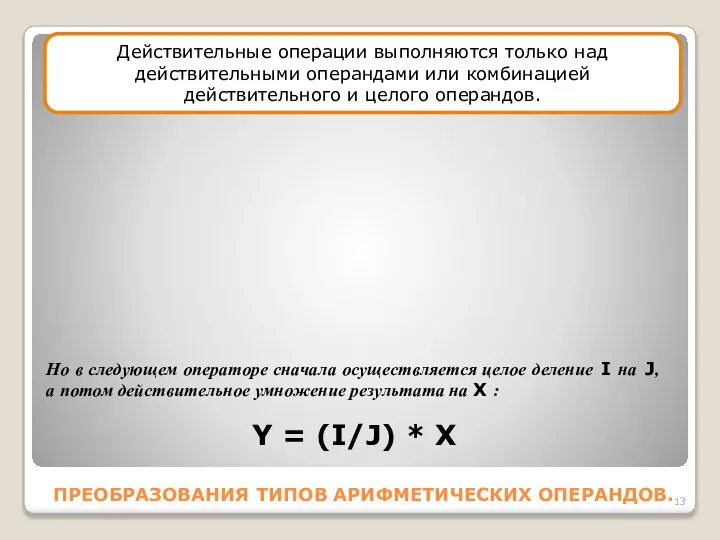 Действительные операции выполняются только над действительными операндами или комбинацией действительного и целого операндов.

Но в следующем операторе сначала осуществляется целое деление I на J, а потом действительное умножение результата на X :

Y = (I/J) * X

ПРЕОБРАЗОВАНИЯ ТИПОВ АРИФМЕТИЧЕСКИХ ОПЕРАНДОВ.

13